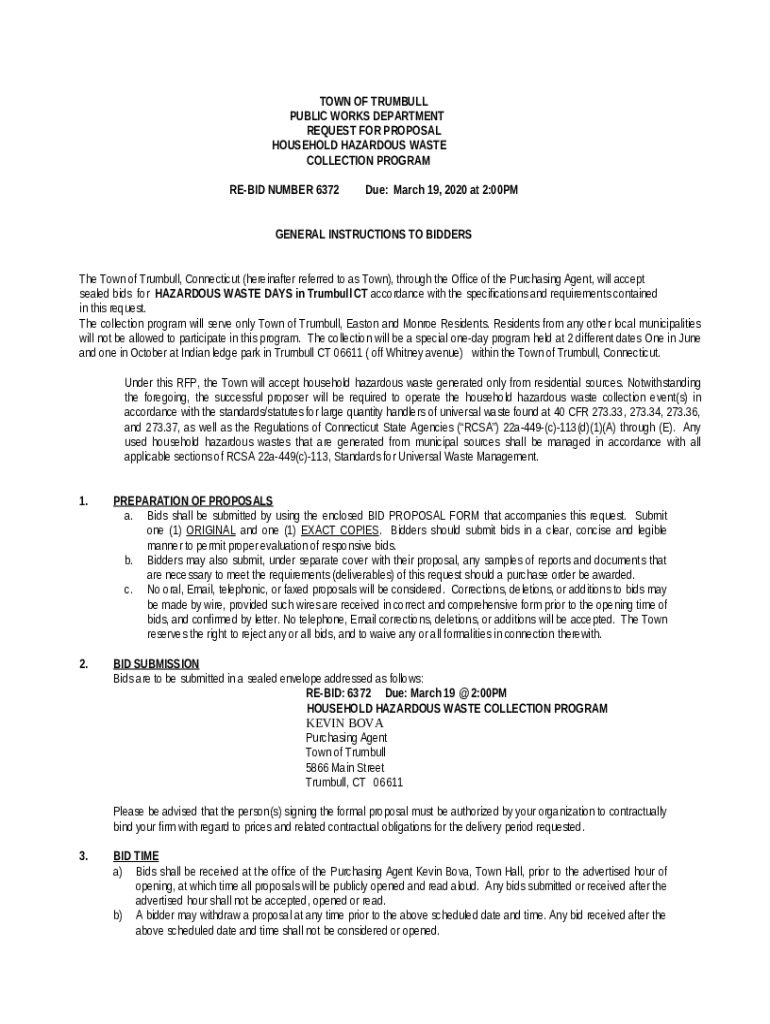 TOWN OF TRUMBULL
PUBLIC WORKS DEPARTMENT
REQUEST FOR PROPOSAL
HOUSEHOLD HAZARDOUS WASTE
COLLECTION PROGRAM

RE-BID NUMBER 6372 Due: March 19, 2020 at 2:00PM

GENERAL INSTRUCTIONS TO BIDDERS

The Town of Trumbull, Connecticut (hereinafter referred to as Town), through the Office of the Purchasing Agent, will accept sealed bids for HAZARDOUS WASTE DAYS in Trumbull CT accordance with the specifications and requirements contained in this request.
The collection program will serve only Town of Trumbull, Easton and Monroe Residents. Residents from any other local municipalities will not be allowed to participate in this program. The collection will be a special one-day program held at 2 different dates One in June and one in October at Indian ledge park in Trumbull CT 06611 ( off Whitney avenue) within the Town of Trumbull, Connecticut.

Under this RFP, the Town will accept household hazardous waste generated only from residential sources. Notwithstanding the foregoing, the successful proposer will be required to operate the household hazardous waste collection event(s) in accordance with the standards/statutes for large quantity handlers of universal waste found at 40 CFR 273.33, 273.34, 273.36, and 273.37, as well as the Regulations of Connecticut State Agencies ("RCSA") 22a-449-(c)-113(d)(1)(A) through (E). Any used household hazardous wastes that are generated from municipal sources shall be managed in accordance with all applicable sections of RCSA 22a-449(c)-113, Standards for Universal Waste Management.

1. PREPARATION OF PROPOSALS
a. Bids shall be submitted by using the enclosed BID PROPOSAL FORM that accompanies this request. Submit one (1) ORIGINAL and one (1) EXACT COPIES. Bidders should submit bids in a clear, concise and legible manner to permit proper evaluation of responsive bids.
b. Bidders may also submit, under separate cover with their proposal, any samples of reports and documents that are necessary to meet the requirements (deliverables) of this request should a purchase order be awarded.
c. No oral, Email, telephonic, or faxed proposals will be considered. Corrections, deletions, or additions to bids may be made by wire, provided such wires are received in correct and comprehensive form prior to the opening time of bids, and confirmed by letter. No telephone, Email corrections, deletions, or additions will be accepted. The Town reserves the right to reject any or all bids, and to waive any or all formalities in connection therewith.

2. BID SUBMISSION
Bids are to be submitted in a sealed envelope addressed as follows:
RE-BID: 6372 Due: March 19 @ 2:00PM
HOUSEHOLD HAZARDOUS WASTE COLLECTION PROGRAM
KEVIN BOVA
Purchasing Agent
Town of Trumbull
5866 Main Street
Trumbull, CT 06611

Please be advised that the person(s) signing the formal proposal must be authorized by your organization to contractually bind your firm with regard to prices and related contractual obligations for the delivery period requested.

3. BID TIME
a) Bids shall be received at the office of the Purchasing Agent Kevin Bova, Town Hall, prior to the advertised hour of opening, at which time all proposals will be publicly opened and read aloud. Any bids submitted or received after the advertised hour shall not be accepted, opened or read.
b) A bidder may withdraw a proposal at any time prior to the above scheduled date and time. Any bid received after the above scheduled date and time shall not be considered or opened.